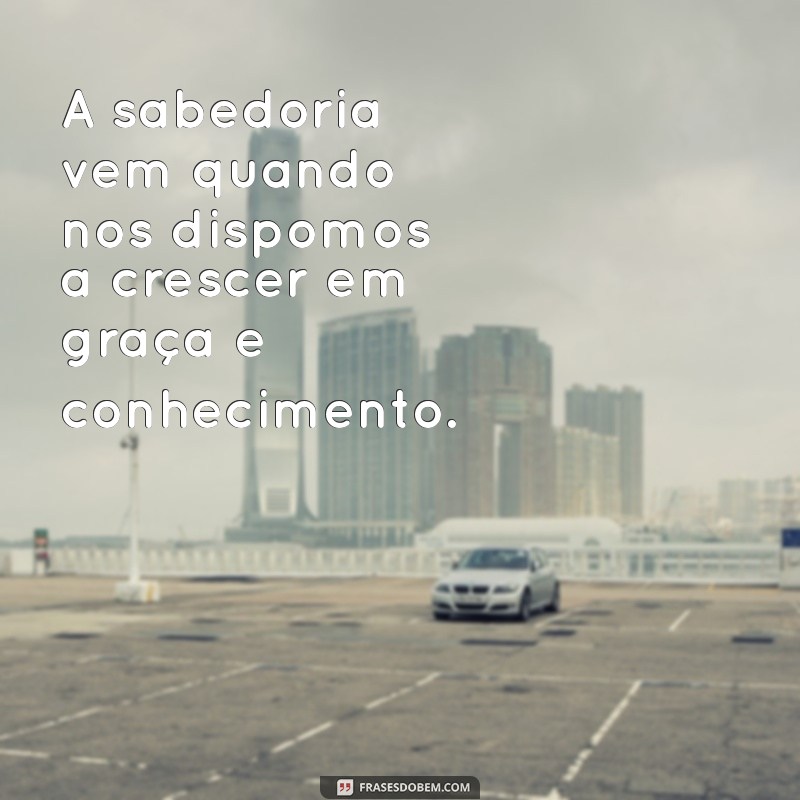 A sabedoria vem quando nos dispomos a crescer em graça e conhecimento.

FRASESDOBEM.COM